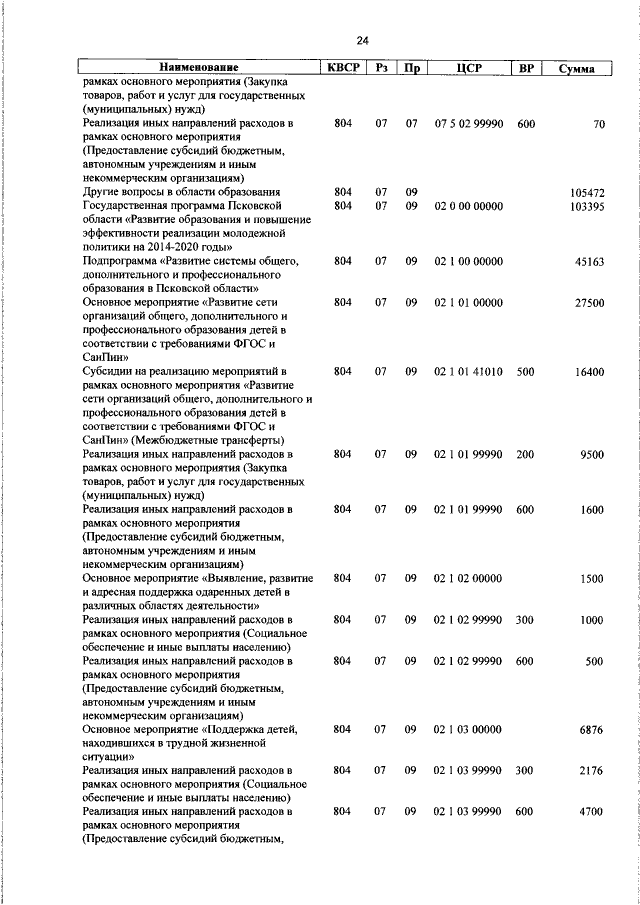 24

| Наименование | КВСР | Рз | Пр | ЦСР | ВР | Сумма |
|---|---|---|---|---|---|---|
| рамках основного мероприятия (Закупка товаров, работ и услуг для государственных (муниципальных) нужд) | | | | | | |
| Реализация иных направлений расходов в рамках основного мероприятия (Предоставление субсидий бюджетным, автономным учреждениям и иным некоммерческим организациям) | 804 | 07 | 07 | 07 5 02 99990 | 600 | 70 |
| Другие вопросы в области образования | 804 | 07 | 09 | | | 105472 |
| Государственная программа Псковской области «Развитие образования и повышение эффективности реализации молодежной политики на 2014-2020 годы» | 804 | 07 | 09 | 02 0 00 00000 | | 103395 |
| Подпрограмма «Развитие системы общего, дополнительного и профессионального образования в Псковской области» | 804 | 07 | 09 | 02 1 00 00000 | | 45163 |
| Основное мероприятие «Развитие сети организаций общего, дополнительного и профессионального образования детей в соответствии с требованиями ФГОС и СанПин» | 804 | 07 | 09 | 02 1 01 00000 | | 27500 |
| Субсидии на реализацию мероприятий в рамках основного мероприятия «Развитие сети организаций общего, дополнительного и профессионального образования детей в соответствии с требованиями ФГОС и СанПин» (Межбюджетные трансферты) | 804 | 07 | 09 | 02 1 01 41010 | 500 | 16400 |
| Реализация иных направлений расходов в рамках основного мероприятия (Закупка товаров, работ и услуг для государственных (муниципальных) нужд) | 804 | 07 | 09 | 02 1 01 99990 | 200 | 9500 |
| Реализация иных направлений расходов в рамках основного мероприятия (Предоставление субсидий бюджетным, автономным учреждениям и иным некоммерческим организациям) | 804 | 07 | 09 | 02 1 01 99990 | 600 | 1600 |
| Основное мероприятие «Выявление, развитие и адресная поддержка одаренных детей в различных областях деятельности» | 804 | 07 | 09 | 02 1 02 00000 | | 1500 |
| Реализация иных направлений расходов в рамках основного мероприятия (Социальное обеспечение и иные выплаты населению) | 804 | 07 | 09 | 02 1 02 99990 | 300 | 1000 |
| Реализация иных направлений расходов в рамках основного мероприятия (Предоставление субсидий бюджетным, автономным учреждениям и иным некоммерческим организациям) | 804 | 07 | 09 | 02 1 02 99990 | 600 | 500 |
| Основное мероприятие «Поддержка детей, находившихся в трудной жизненной ситуации» | 804 | 07 | 09 | 02 1 03 00000 | | 6876 |
| Реализация иных направлений расходов в рамках основного мероприятия (Социальное обеспечение и иные выплаты населению) | 804 | 07 | 09 | 02 1 03 99990 | 300 | 2176 |
| Реализация иных направлений расходов в рамках основного мероприятия (Предоставление субсидий бюджетным, | 804 | 07 | 09 | 02 1 03 99990 | 600 | 4700 |